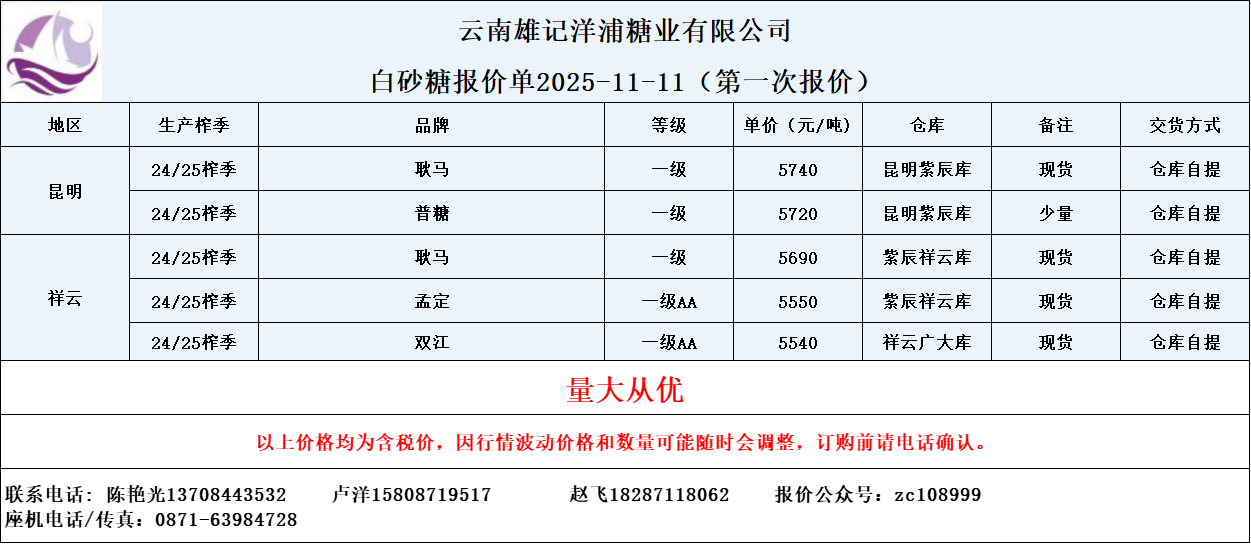 云南雄记洋浦糖业有限公司

白砂糖报价单2025-11-11（第一次报价）

| 地区 | 生产榨季 | 品牌 | 等级 | 单价（元/吨） | 仓库 | 备注 | 交货方式 |
|---|---|---|---|---|---|---|---|
| 昆明 | 24/25榨季 | 耿马 | 一级 | 5740 | 昆明紫辰库 | 现货 | 仓库自提 |
|  | 24/25榨季 | 普糖 | 一级 | 5720 | 昆明紫辰库 | 少量 | 仓库自提 |
| 祥云 | 24/25榨季 | 耿马 | 一级 | 5690 | 紫辰祥云库 | 现货 | 仓库自提 |
|  | 24/25榨季 | 孟定 | 一级AA | 5550 | 紫辰祥云库 | 现货 | 仓库自提 |
|  | 24/25榨季 | 双江 | 一级AA | 5540 | 祥云广大库 | 现货 | 仓库自提 |

量大从优

以上价格均为含税价，因行情波动价格和数量可能随时会调整，订购前请电话确认。

联系电话：陈艳光13708443532 卢洋15808719517 赵飞18287118062 报价公众号：zc108999
座机电话/传真：0871-63984728